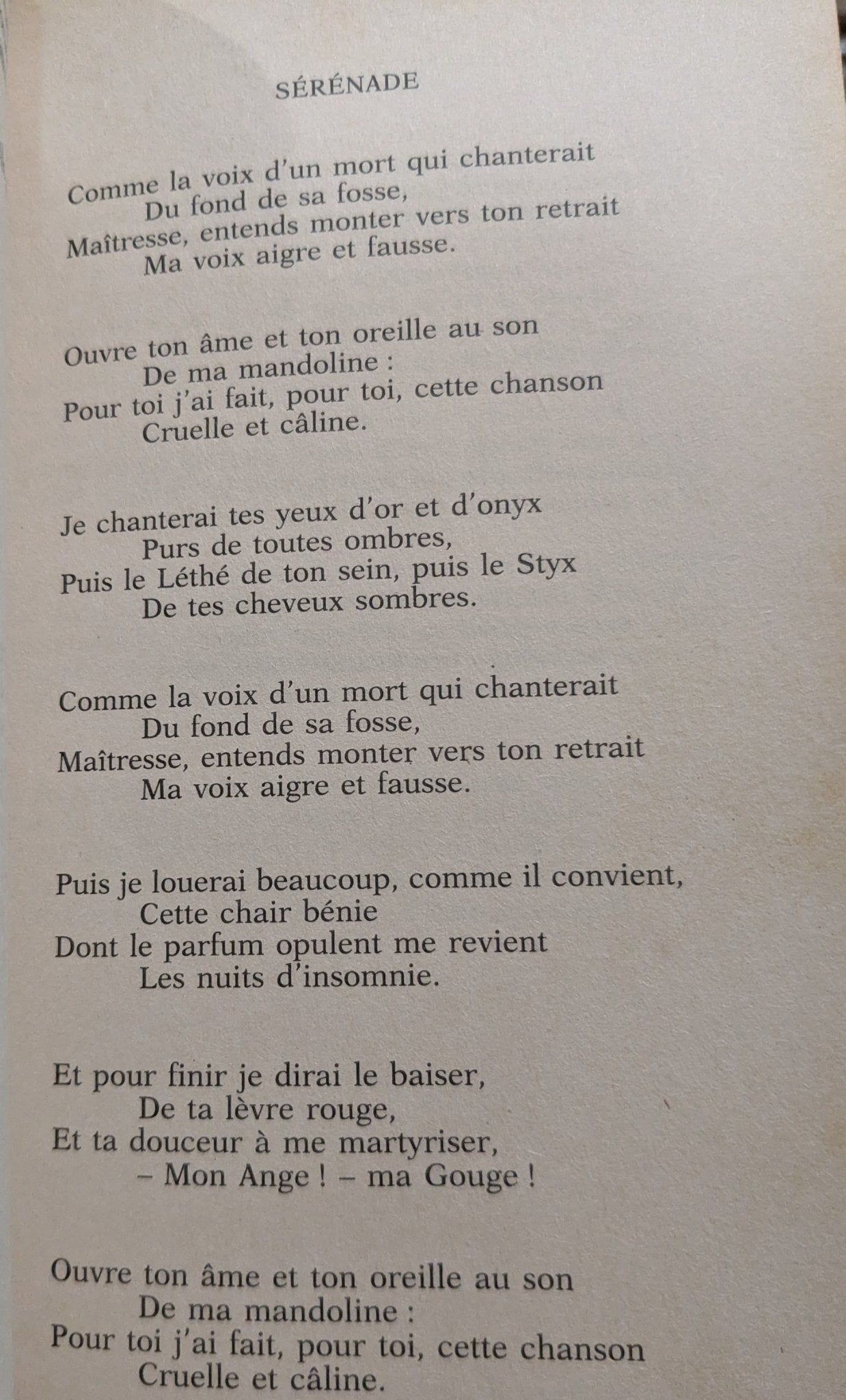 SÉRÉNADE

Comme la voix d'un mort qui chanterait
Du fond de sa fosse,
Maîtresse, entends monter vers ton retrait
Ma voix aigre et fausse.

Ouvre ton âme et ton oreille au son
De ma mandoline :
Pour toi j'ai fait, pour toi, cette chanson
Cruelle et câline.

Je chanterai tes yeux d'or et d'onyx
Purs de toutes ombres,
Puis le Léthé de ton sein, puis le Styx
De tes cheveux sombres.

Comme la voix d'un mort qui chanterait
Du fond de sa fosse,
Maîtresse, entends monter vers ton retrait
Ma voix aigre et fausse.

Puis je louerai beaucoup, comme il convient,
Cette chair bénie
Dont le parfum opulent me revient
Les nuits d'insomnie.

Et pour finir je dirai le baiser,
De ta lèvre rouge,
Et ta douceur à me martyriser,
– Mon Ange ! – ma Gouge !

Ouvre ton âme et ton oreille au son
De ma mandoline :
Pour toi j'ai fait, pour toi, cette chanson
Cruelle et câline.